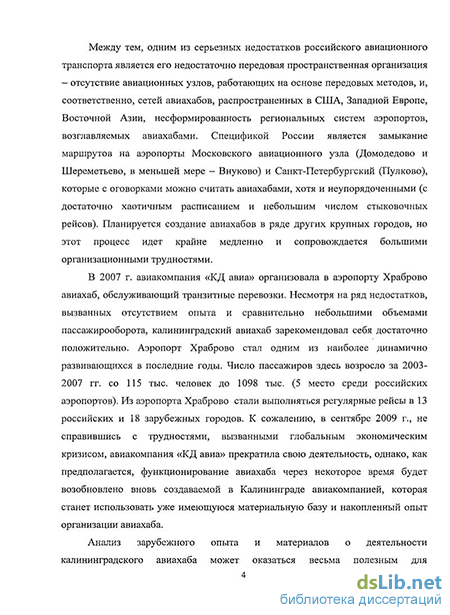 Между тем, одним из серьезных недостатков российского авиационного транспорта является его недостаточно передовая пространственная организация – отсутствие авиационных узлов, работающих на основе передовых методов, и, соответственно, сетей авиахабов, распространенных в США, Западной Европе, Восточной Азии, несформированность региональных систем аэропортов, возглавляемых авиахабами. Спецификой России является замыкание маршрутов на аэропорты Московского авиационного узла (Домодедово и Шереметьево, в меньшей мере – Внуково) и Санкт-Петербургский (Пулково), которые с оговорками можно считать авиахабами, хотя и неупорядоченными (с достаточно хаотичным расписанием и небольшим числом стыковочных рейсов). Планируется создание авиахабов в ряде других крупных городов, но этот процесс идет крайне медленно и сопровождается большими организационными трудностями.

В 2007 г. авиакомпания «КД авиа» организовала в аэропорту Храброво авиахаб, обслуживающий транзитные перевозки. Несмотря на ряд недостатков, вызванных отсутствием опыта и сравнительно небольшими объемами пассажирооборота, калининградский авиахаб зарекомендовал себя достаточно положительно. Аэропорт Храброво стал одним из наиболее динамично развивающихся в последние годы. Число пассажиров здесь возросло за 2003-2007 гг. со 115 тыс. человек до 1098 тыс. (5 место среди российских аэропортов). Из аэропорта Храброво стали выполняться регулярные рейсы в 13 российских и 18 зарубежных городов. К сожалению, в сентябре 2009 г., не справившись с трудностями, вызванными глобальным экономическим кризисом, авиакомпания «КД авиа» прекратила свою деятельность, однако, как предполагается, функционирование авиахаба через некоторое время будет возобновлено вновь создаваемой в Калининграде авиакомпанией, которая станет использовать уже имеющуюся материальную базу и накопленный опыт организации авиахаба.

Анализ зарубежного опыта и материалов о деятельности калининградского авиахаба может оказаться весьма полезным для

4

dsLib.net
библиотека диссертаций